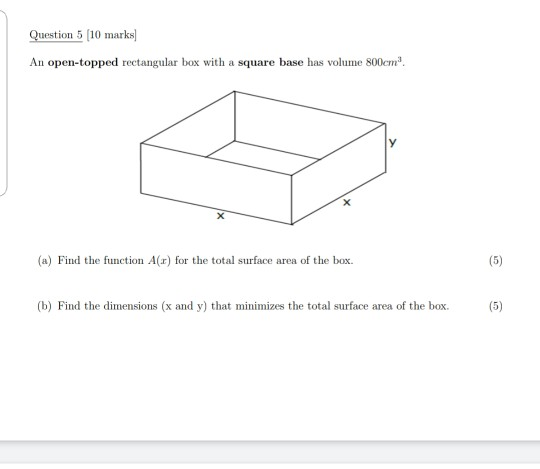 Question 5 [10 marks]

An **open-topped** rectangular box with a **square base** has volume $800cm^3$.

y

x

x

(a) Find the function $A(x)$ for the total surface area of the box. (5)

(b) Find the dimensions (x and y) that minimizes the total surface area of the box. (5)